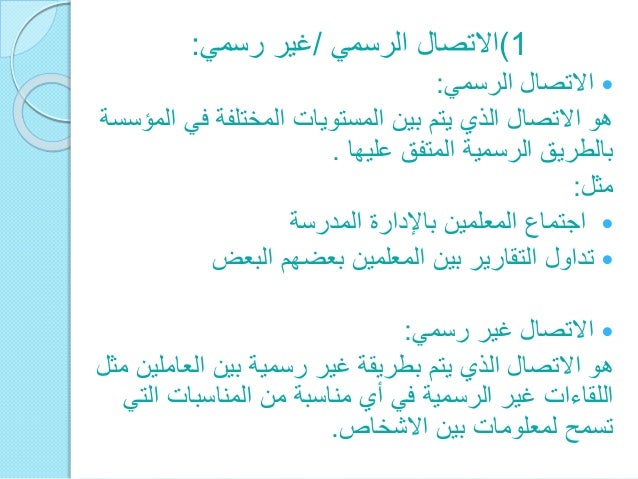 1)الاتصال الرسمي /غير رسمي:

• الاتصال الرسمي:

هو الاتصال الذي يتم بين المستويات المختلفة في المؤسسة بالطريق الرسمية المتفق عليها .

مثل:

• اجتماع المعلمين بالإدارة المدرسة

• تداول التقارير بين المعلمين بعضهم البعض

• الاتصال غير رسمي:

هو الاتصال الذي يتم بطريقة غير رسمية بين العاملين مثل اللقاءات غير الرسمية في أي مناسبة من المناسبات التي تسمح لمعلومات بين الاشخاص.